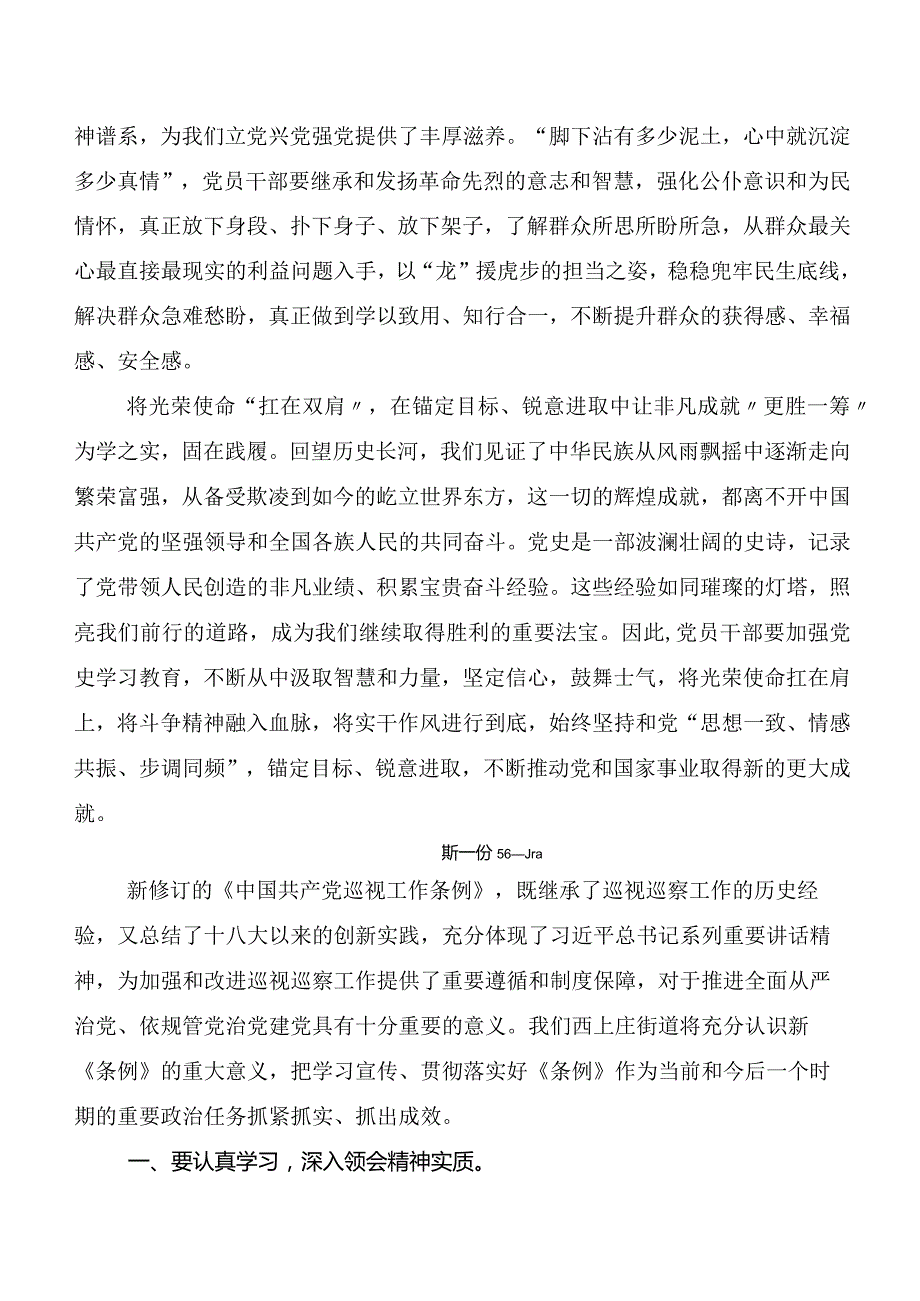 神谱系，为我们立党兴党强党提供了丰厚滋养。“脚下沾有多少泥土，心中就沉淀多少真情”，党员干部要继承和发扬革命先烈的意志和智慧，强化公仆意识和为民情怀，真正放下身段、扑下身子、放下架子，了解群众所思所盼所急，从群众最关心最直接最现实的利益问题入手，以“龙”援虎步的担当之姿，稳稳兜牢民生底线，解决群众急难愁盼，真正做到学以致用、知行合一，不断提升群众的获得感、幸福感、安全感。

将光荣使命“扛在双肩〃，在锚定目标、锐意进取中让非凡成就〃更胜一筹〃为学之实，固在践履。回望历史长河，我们见证了中华民族从风雨飘摇中逐渐走向繁荣富强，从备受欺凌到如今的屹立世界东方，这一切的辉煌成就，都离不开中国共产党的坚强领导和全国各族人民的共同奋斗。党史是一部波澜壮阔的史诗，记录了党带领人民创造的非凡业绩、积累宝贵奋斗经验。这些经验如同璀璨的灯塔，照亮我们前行的道路，成为我们继续取得胜利的重要法宝。因此，党员干部要加强党史学习教育，不断从中汲取智慧和力量，坚定信心，鼓舞士气，将光荣使命扛在肩上，将斗争精神融入血脉，将实干作风进行到底，始终坚持和党“思想一致、情感共振、步调同频”，锚定目标、锐意进取，不断推动党和国家事业取得新的更大成就。

斯一份 56—Jra

新修订的《中国共产党巡视工作条例》，既继承了巡视巡察工作的历史经验，又总结了十八大以来的创新实践，充分体现了习近平总书记系列重要讲话精神，为加强和改进巡视巡察工作提供了重要遵循和制度保障，对于推进全面从严治党、依规管党治党建党具有十分重要的意义。我们西上庄街道将充分认识新《条例》的重大意义，把学习宣传、贯彻落实好《条例》作为当前和今后一个时期的重要政治任务抓紧抓实、抓出成效。

一、要认真学习，深入领会精神实质。